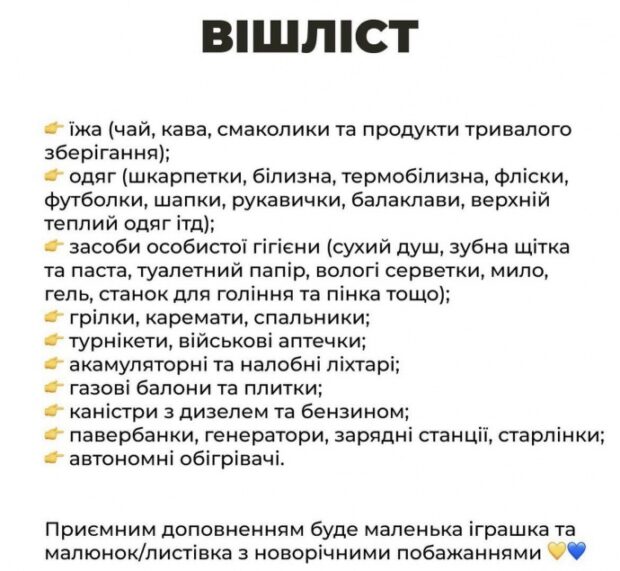 ВІШЛІСТ

👉 їжа (чай, кава, смаколики та продукти тривалого зберігання);
👉 одяг (шкарпетки, білизна, термобілизна, фліски, футболки, шапки, рукавички, балаклави, верхній теплий одяг ітд);
👉 засоби особистої гігієни (сухий душ, зубна щітка та паста, туалетний папір, вологі серветки, мило, гель, станок для гоління та пінка тощо);
👉 грілки, каремати, спальники;
👉 турнікети, військові аптечки;
👉 акамуляторні та налобні ліхтарі;
👉 газові балони та плитки;
👉 каністри з дизелем та бензином;
👉 павербанки, генератори, зарядні станції, старлінки;
👉 автономні обігрівачі.

Приємним доповненням буде маленька іграшка та малюнок/листівка з новорічними побажаннями 💛💙